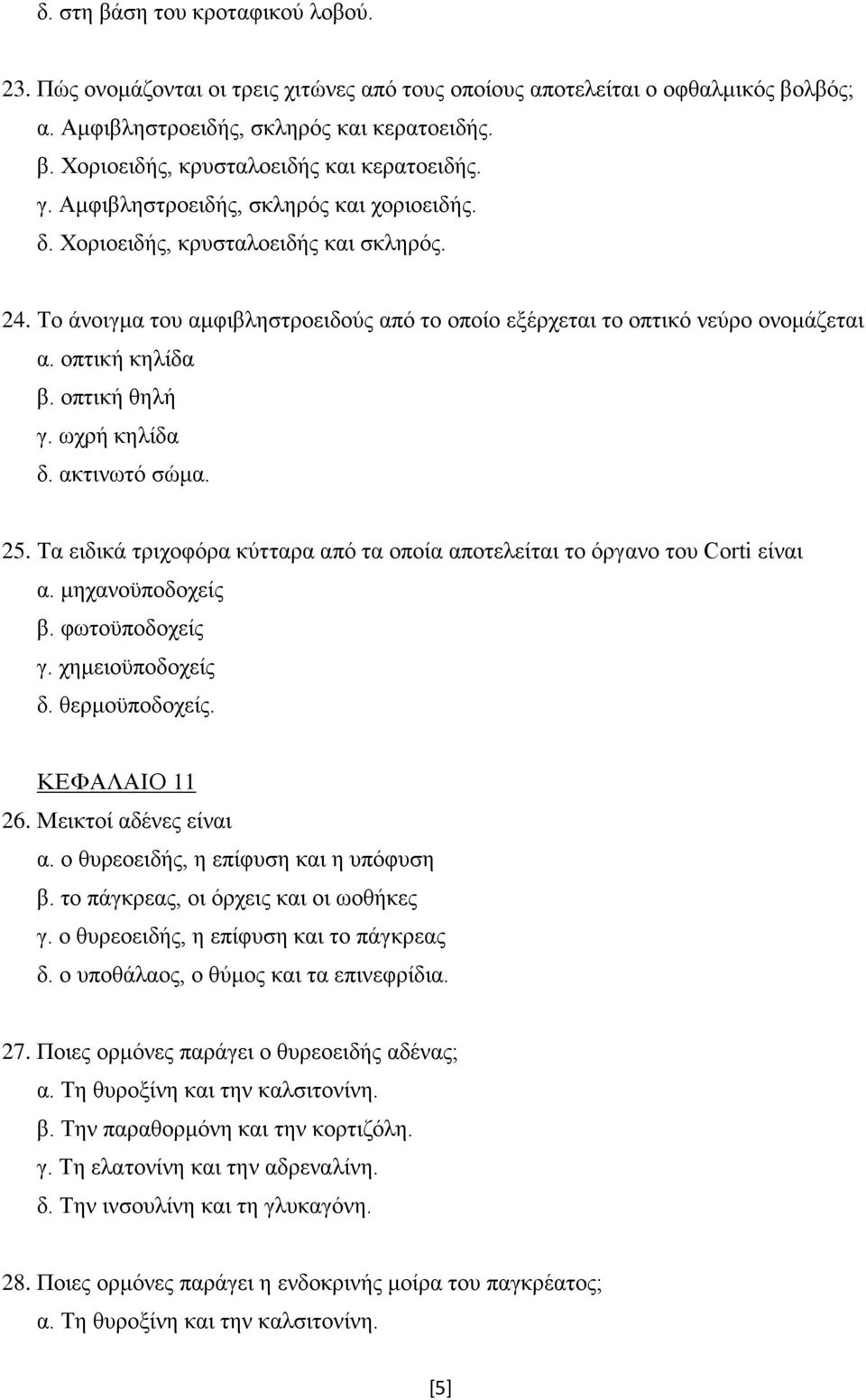 δ. στη βάση του κροταφικού λοβού.

23. Πώς ονομάζονται οι τρεις χιτώνες από τους οποίους αποτελείται ο οφθαλμικός βολβός;
α. Αμφιβληστροειδής, σκληρός και κερατοειδής.
β. Χοριοειδής, κρυσταλοειδής και κερατοειδής.
γ. Αμφιβληστροειδής, σκληρός και χοριοειδής.
δ. Χοριοειδής, κρυσταλοειδής και σκληρός.

24. Το άνοιγμα του αμφιβληστροειδούς από το οποίο εξέρχεται το οπτικό νεύρο ονομάζεται
α. οπτική κηλίδα
β. οπτική θηλή
γ. ωχρή κηλίδα
δ. ακτινωτό σώμα.

25. Τα ειδικά τριχοφόρα κύτταρα από τα οποία αποτελείται το όργανο του Corti είναι
α. μηχανοϋποδοχείς
β. φωτοϋποδοχείς
γ. χημειοϋποδοχείς
δ. θερμοϋποδοχείς.

ΚΕΦΑΛΑΙΟ 11
26. Μεικτοί αδένες είναι
α. ο θυρεοειδής, η επίφυση και η υπόφυση
β. το πάγκρεας, οι όρχεις και οι ωοθήκες
γ. ο θυρεοειδής, η επίφυση και το πάγκρεας
δ. ο υποθάλαος, ο θύμος και τα επινεφρίδια.

27. Ποιες ορμόνες παράγει ο θυρεοειδής αδένας;
α. Τη θυροξίνη και την καλσιτονίνη.
β. Την παραθορμόνη και την κορτιζόλη.
γ. Τη ελατονίνη και την αδρεναλίνη.
δ. Την ινσουλίνη και τη γλυκαγόνη.

28. Ποιες ορμόνες παράγει η ενδοκρινής μοίρα του παγκρέατος;
α. Τη θυροξίνη και την καλσιτονίνη.

[5]